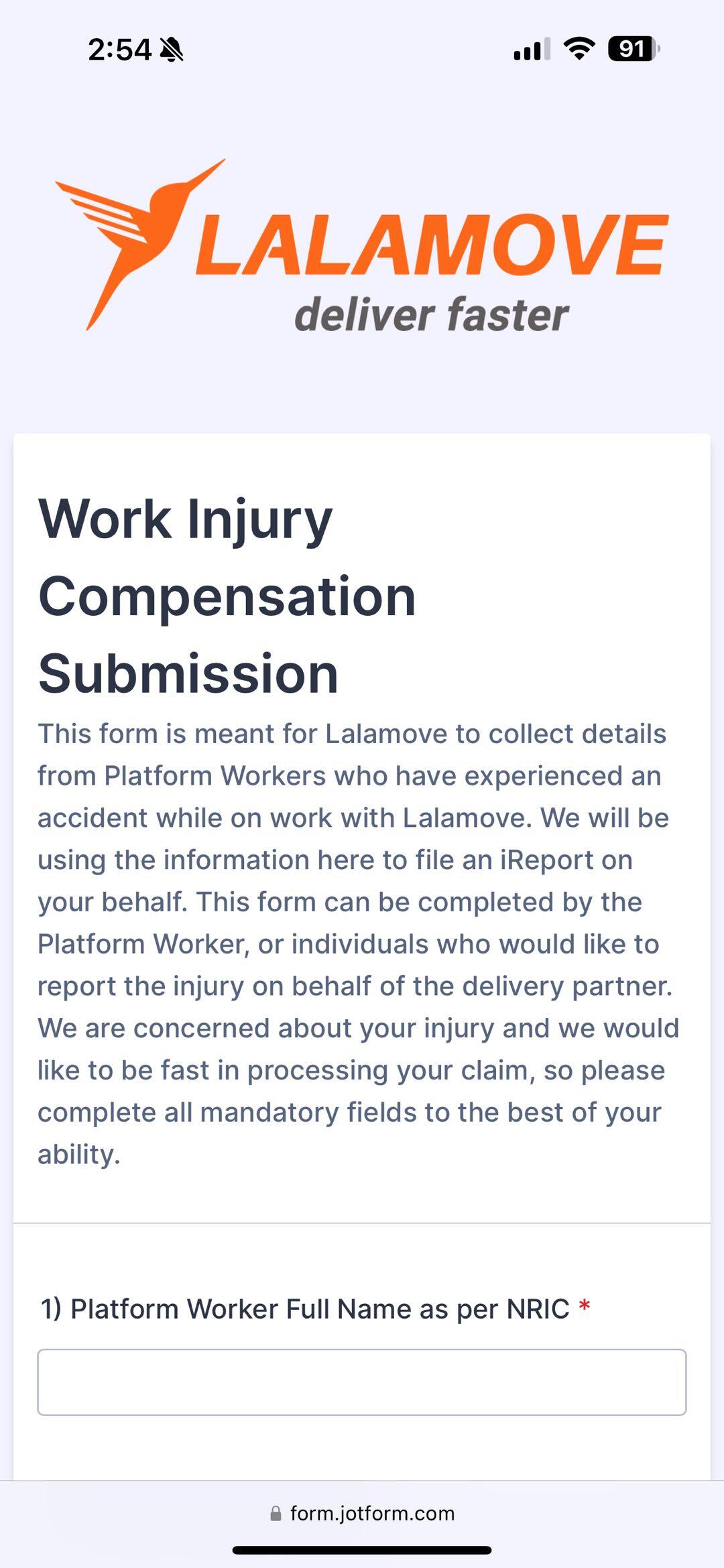 2:54

91

LALAMOVE
deliver faster

Work Injury Compensation Submission

This form is meant for Lalamove to collect details from Platform Workers who have experienced an accident while on work with Lalamove. We will be using the information here to file an iReport on your behalf. This form can be completed by the Platform Worker, or individuals who would like to report the injury on behalf of the delivery partner. We are concerned about your injury and we would like to be fast in processing your claim, so please complete all mandatory fields to the best of your ability.

1) Platform Worker Full Name as per NRIC *

form.jotform.com